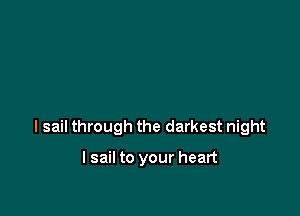 I sail through the darkest night

I sail to your heart